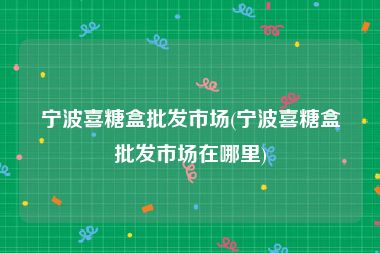 宁波喜糖盒批发市场(宁波喜糖盒批发市场在哪里)